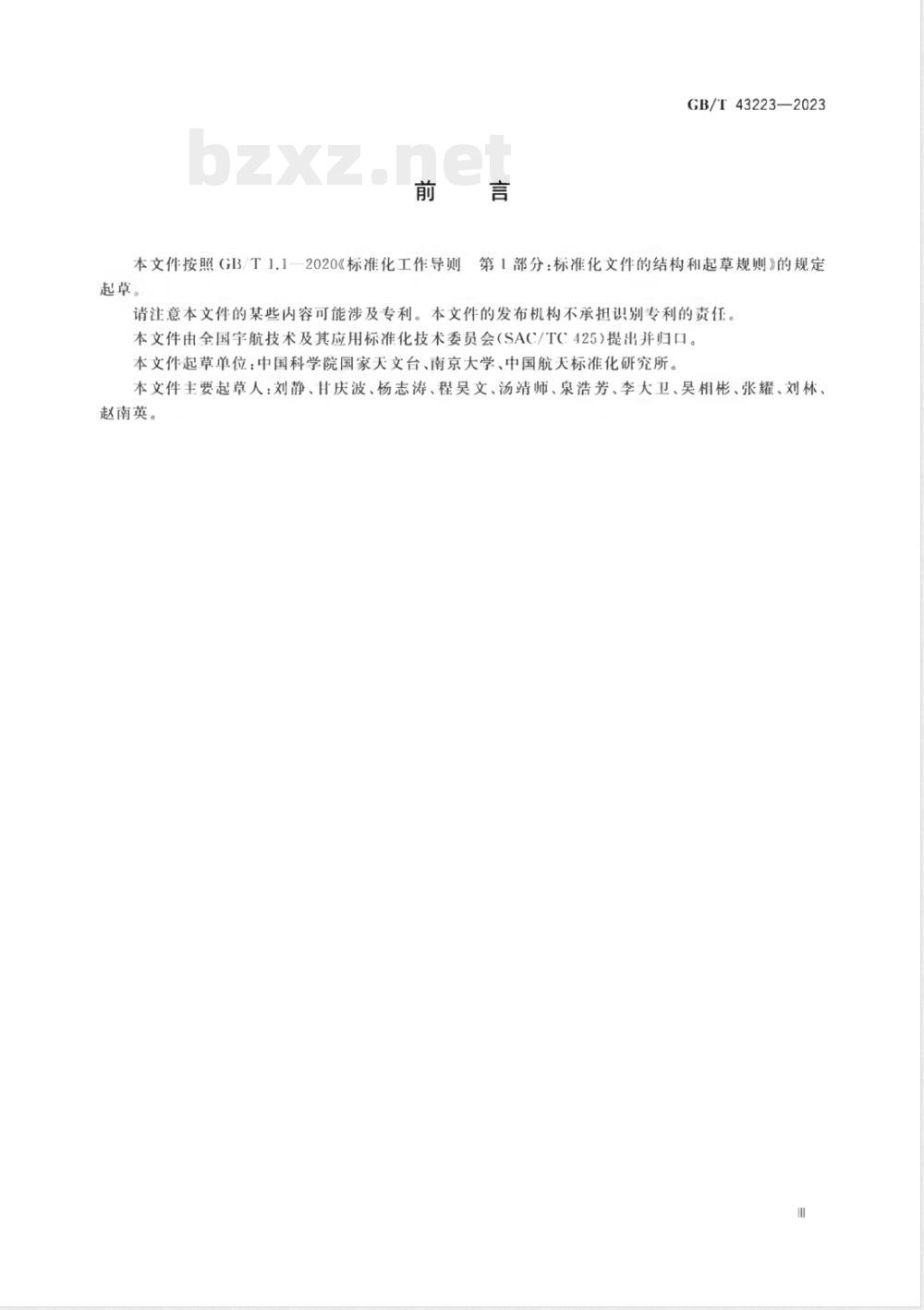 GB/T 43223—2023

bzxz.net

前　言

本文件按照 GB/T 1.1—2020《标准化工作导则　第1部分：标准化文件的结构和起草规则》的规定起草。

请注意本文件的某些内容可能涉及专利。本文件的发布机构不承担识别专利的责任。

本文件由全国宇航技术及其应用标准化技术委员会(SAC/TC 425)提出并归口。

本文件起草单位：中国科学院国家天文台、南京大学、中国航天标准化研究所。

本文件主要起草人：刘静、甘庆波、杨志涛、程昊文、汤靖师、泉浩芳、李大卫、吴相彬、张耀、刘林、赵南英。

Ⅲ